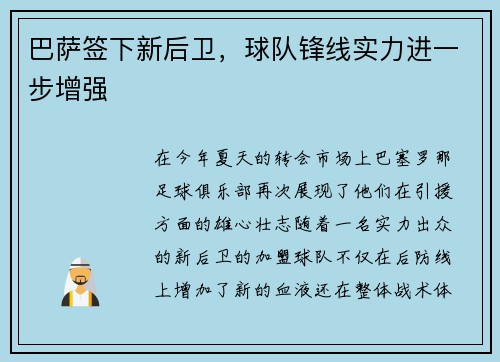 巴萨签下新后卫，球队锋线实力进一步增强

在今年夏天的转会市场上巴塞罗那足球俱乐部再次展现了他们在引援方面的雄心壮志随着一名实力出众的新后卫的加盟球队不仅在后防线上增加了新的血液还在整体战术体